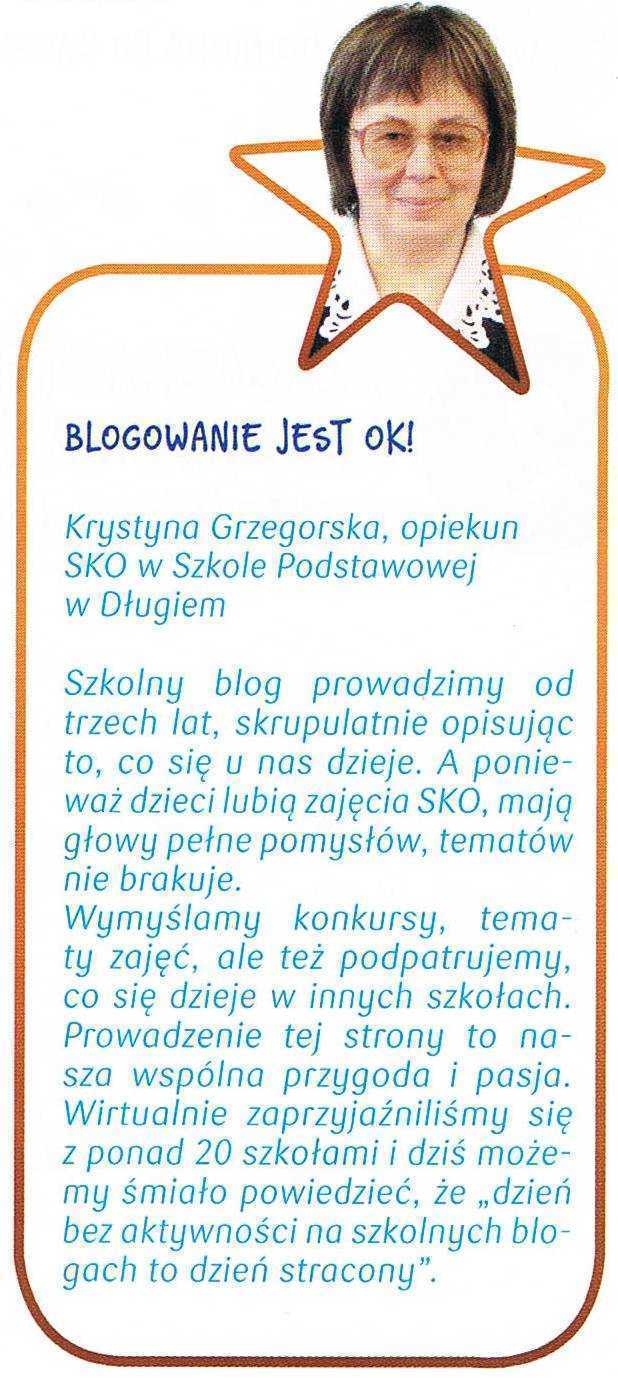 BLOGOWANIE JEST OK!

Krystyna Grzegorska, opiekun SKO w Szkole Podstawowej w Długiem

Szkolny blog prowadzimy od trzech lat, skrupulatnie opisując to, co się u nas dzieje. A ponieważ dzieci lubią zajęcia SKO, mają głowy pełne pomysłów, tematów nie brakuje.
Wymyślamy konkursy, tematy zajęć, ale też podpatrujemy, co się dzieje w innych szkołach. Prowadzenie tej strony to nasza wspólna przygoda i pasja. Wirtualnie zaprzyjaźniliśmy się z ponad 20 szkołami i dziś możemy śmiało powiedzieć, że „dzień bez aktywności na szkolnych blogach to dzień stracony".